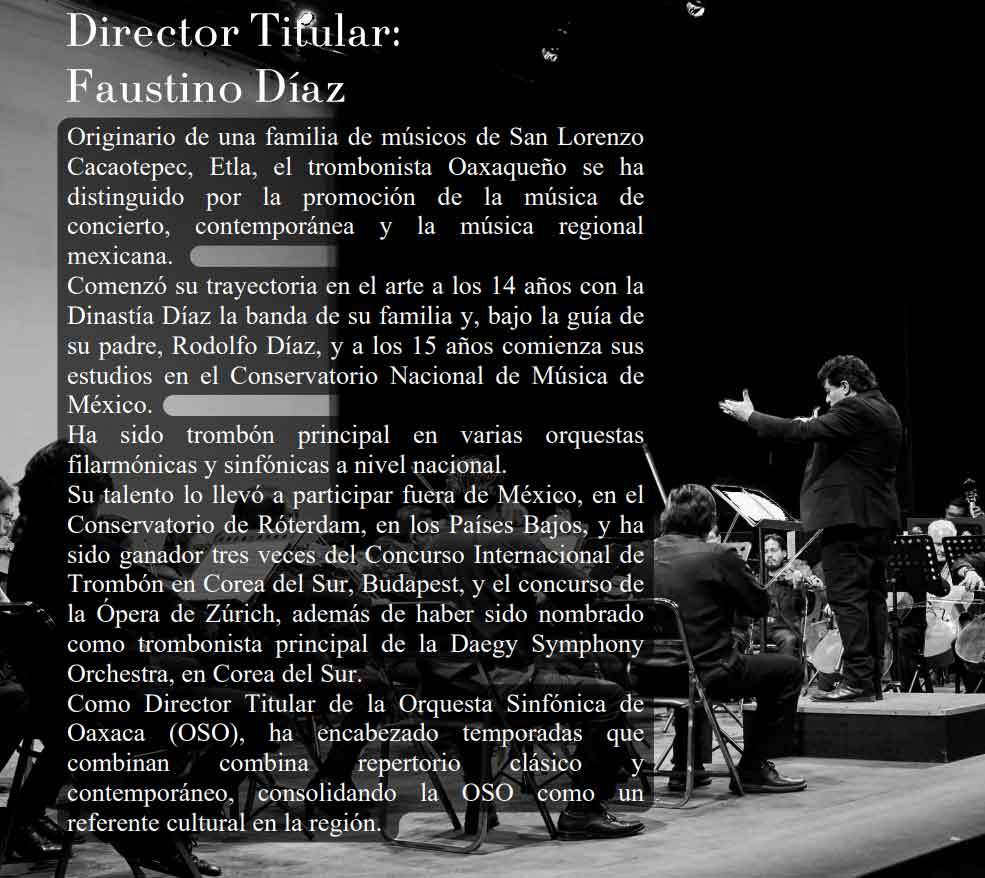 Director Titular:
Faustino Díaz

Originario de una familia de músicos de San Lorenzo Cacaotepec, Etla, el trombonista Oaxaqueño se ha distinguido por la promoción de la música de concierto, contemporánea y la música regional mexicana.

Comenzó su trayectoria en el arte a los 14 años con la Dinastía Díaz la banda de su familia y, bajo la guía de su padre, Rodolfo Díaz, y a los 15 años comienza sus estudios en el Conservatorio Nacional de Música de México.

Ha sido trombón principal en varias orquestas filarmónicas y sinfónicas a nivel nacional.

Su talento lo llevó a participar fuera de México, en el Conservatorio de Róterdam, en los Países Bajos, y ha sido ganador tres veces del Concurso Internacional de Trombón en Corea del Sur, Budapest, y el concurso de la Ópera de Zúrich, además de haber sido nombrado como trombonista principal de la Daegy Symphony Orchestra, en Corea del Sur.

Como Director Titular de la Orquesta Sinfónica de Oaxaca (OSO), ha encabezado temporadas que combinan combina repertorio clásico y contemporáneo, consolidando la OSO como un referente cultural en la región.